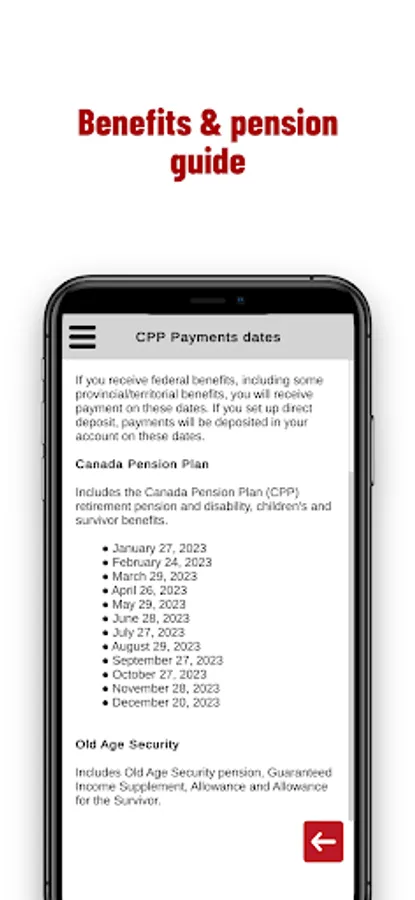 Benefits & pension guide

CPP Payments dates

If you receive federal benefits, including some provincial/territorial benefits, you will receive payment on these dates. If you set up direct deposit, payments will be deposited in your account on these dates.

Canada Pension Plan

Includes the Canada Pension Plan (CPP) retirement pension and disability, children's and survivor benefits.

- January 27, 2023
- February 24, 2023
- March 29, 2023
- April 26, 2023
- May 29, 2023
- June 28, 2023
- July 27, 2023
- August 29, 2023
- September 27, 2023
- October 27, 2023
- November 28, 2023
- December 20, 2023

Old Age Security

Includes Old Age Security pension, Guaranteed Income Supplement, Allowance and Allowance for the Survivor.